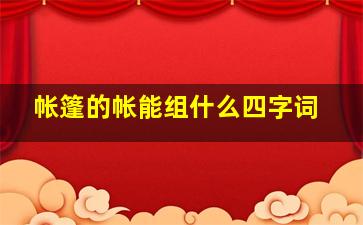 帐篷的帐能组什么四字词